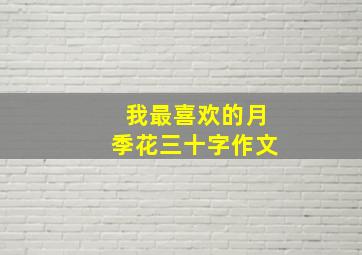 我最喜欢的月季花三十字作文